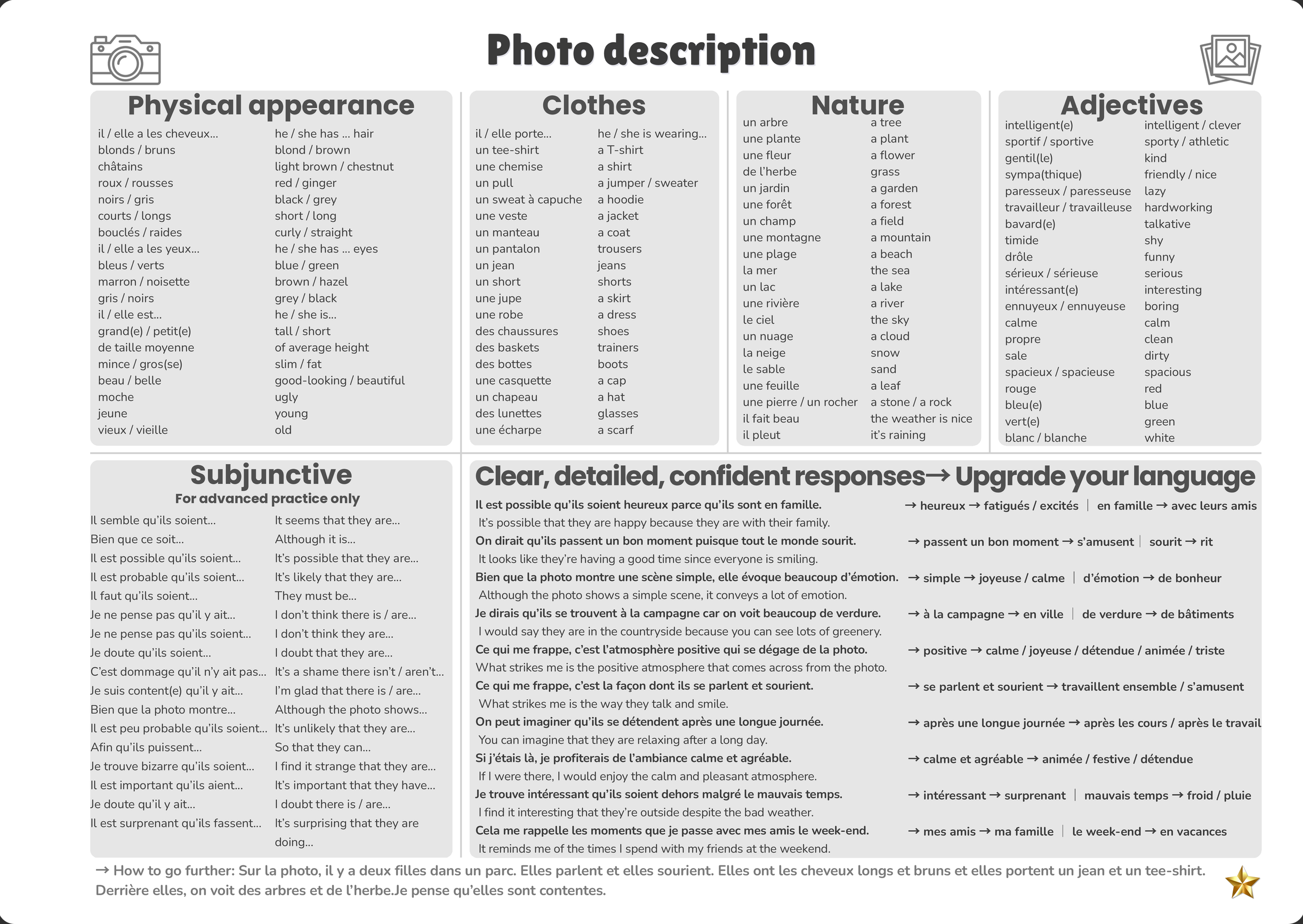 Photo description

Physical appearance

| | |
|---|---|
| il / elle a les cheveux… | he / she has … hair |
| blonds / bruns | blond / brown |
| châtains | light brown / chestnut |
| roux / rousses | red / ginger |
| noirs / gris | black / grey |
| courts / longs | short / long |
| bouclés / raides | curly / straight |
| il / elle a les yeux… | he / she has … eyes |
| bleus / verts | blue / green |
| marron / noisette | brown / hazel |
| gris / noirs | grey / black |
| il / elle est… | he / she is… |
| grand(e) / petit(e) | tall / short |
| de taille moyenne | of average height |
| mince / gros(se) | slim / fat |
| beau / belle | good-looking / beautiful |
| moche | ugly |
| jeune | young |
| vieux / vieille | old |

Clothes

| | |
|---|---|
| il / elle porte… | he / she is wearing… |
| un tee-shirt | a T-shirt |
| une chemise | a shirt |
| un pull | a jumper / sweater |
| un sweat à capuche | a hoodie |
| une veste | a jacket |
| un manteau | a coat |
| un pantalon | trousers |
| un jean | jeans |
| un short | shorts |
| une jupe | a skirt |
| une robe | a dress |
| des chaussures | shoes |
| des baskets | trainers |
| des bottes | boots |
| une casquette | a cap |
| un chapeau | a hat |
| des lunettes | glasses |
| une écharpe | a scarf |

Nature

| | |
|---|---|
| un arbre | a tree |
| une plante | a plant |
| une fleur | a flower |
| de l'herbe | grass |
| un jardin | a garden |
| une forêt | a forest |
| un champ | a field |
| une montagne | a mountain |
| une plage | a beach |
| la mer | the sea |
| un lac | a lake |
| une rivière | a river |
| le ciel | the sky |
| un nuage | a cloud |
| la neige | snow |
| le sable | sand |
| une feuille | a leaf |
| une pierre / un rocher | a stone / a rock |
| il fait beau | the weather is nice |
| il pleut | it's raining |

Adjectives

| | |
|---|---|
| intelligent(e) | intelligent / clever |
| sportif / sportive | sporty / athletic |
| gentil(le) | kind |
| sympa(thique) | friendly / nice |
| paresseux / paresseuse | lazy |
| travailleur / travailleuse | hardworking |
| bavard(e) | talkative |
| timide | shy |
| drôle | funny |
| sérieux / sérieuse | serious |
| intéressant(e) | interesting |
| ennuyeux / ennuyeuse | boring |
| calme | calm |
| propre | clean |
| sale | dirty |
| spacieux / spacieuse | spacious |
| rouge | red |
| bleu(e) | blue |
| vert(e) | green |
| blanc / blanche | white |

Subjunctive
For advanced practice only

| | |
|---|---|
| Il semble qu'ils soient… | It seems that they are… |
| Bien que ce soit… | Although it is… |
| Il est possible qu'ils soient… | It's possible that they are… |
| Il est probable qu'ils soient… | It's likely that they are… |
| Il faut qu'ils soient… | They must be… |
| Je ne pense pas qu'il y ait… | I don't think there is / are… |
| Je ne pense pas qu'ils soient… | I don't think they are… |
| Je doute qu'ils soient… | I doubt that they are… |
| C'est dommage qu'il n'y ait pas… | It's a shame there isn't / aren't… |
| Je suis content(e) qu'il y ait… | I'm glad that there is / are… |
| Bien que la photo montre… | Although the photo shows… |
| Il est peu probable qu'ils soient… | It's unlikely that they are… |
| Afin qu'ils puissent… | So that they can… |
| Je trouve bizarre qu'ils soient… | I find it strange that they are… |
| Il est important qu'ils aient… | It's important that they have… |
| Je doute qu'il y ait… | I doubt there is / are… |
| Il est surprenant qu'ils fassent… | It's surprising that they are doing… |

Clear, detailed, confident responses→ Upgrade your language

Il est possible qu'ils soient heureux parce qu'ils sont en famille. → heureux → fatigués / excités | en famille → avec leurs amis
It's possible that they are happy because they are with their family.
On dirait qu'ils passent un bon moment puisque tout le monde sourit. → passent un bon moment → s'amusent | sourit → rit
It looks like they're having a good time since everyone is smiling.
Bien que la photo montre une scène simple, elle évoque beaucoup d'émotion. → simple → joyeuse / calme | d'émotion → de bonheur
Although the photo shows a simple scene, it conveys a lot of emotion.
Je dirais qu'ils se trouvent à la campagne car on voit beaucoup de verdure. → à la campagne → en ville | de verdure → de bâtiments
I would say they are in the countryside because you can see lots of greenery.
Ce qui me frappe, c'est l'atmosphère positive qui se dégage de la photo. → positive → calme / joyeuse / détendue / animée / triste
What strikes me is the positive atmosphere that comes across from the photo.
Ce qui me frappe, c'est la façon dont ils se parlent et sourient. → se parlent et sourient → travaillent ensemble / s'amusent
What strikes me is the way they talk and smile.
On peut imaginer qu'ils se détendent après une longue journée. → après une longue journée → après les cours / après le travail
You can imagine that they are relaxing after a long day.
Si j'étais là, je profiterais de l'ambiance calme et agréable. → calme et agréable → animée / festive / détendue
If I were there, I would enjoy the calm and pleasant atmosphere.
Je trouve intéressant qu'ils soient dehors malgré le mauvais temps. → intéressant → surprenant | mauvais temps → froid / pluie
I find it interesting that they're outside despite the bad weather.
Cela me rappelle les moments que je passe avec mes amis le week-end. → mes amis → ma famille | le week-end → en vacances
It reminds me of the times I spend with my friends at the weekend.

→ How to go further: Sur la photo, il y a deux filles dans un parc. Elles parlent et elles sourient. Elles ont les cheveux longs et bruns et elles portent un jean et un tee-shirt. Derrière elles, on voit des arbres et de l'herbe.Je pense qu'elles sont contentes.